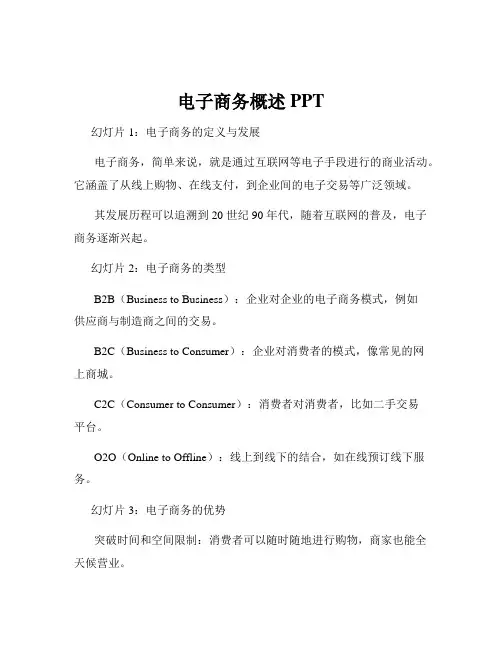 电子商务概述 PPT

幻灯片 1：电子商务的定义与发展

电子商务，简单来说，就是通过互联网等电子手段进行的商业活动。它涵盖了从线上购物、在线支付，到企业间的电子交易等广泛领域。

其发展历程可以追溯到 20 世纪 90 年代，随着互联网的普及，电子商务逐渐兴起。

幻灯片 2：电子商务的类型

B2B（Business to Business）：企业对企业的电子商务模式，例如供应商与制造商之间的交易。

B2C（Business to Consumer）：企业对消费者的模式，像常见的网上商城。

C2C（Consumer to Consumer）：消费者对消费者，比如二手交易平台。

O2O（Online to Offline）：线上到线下的结合，如在线预订线下服务。

幻灯片 3：电子商务的优势

突破时间和空间限制：消费者可以随时随地进行购物，商家也能全天候营业。